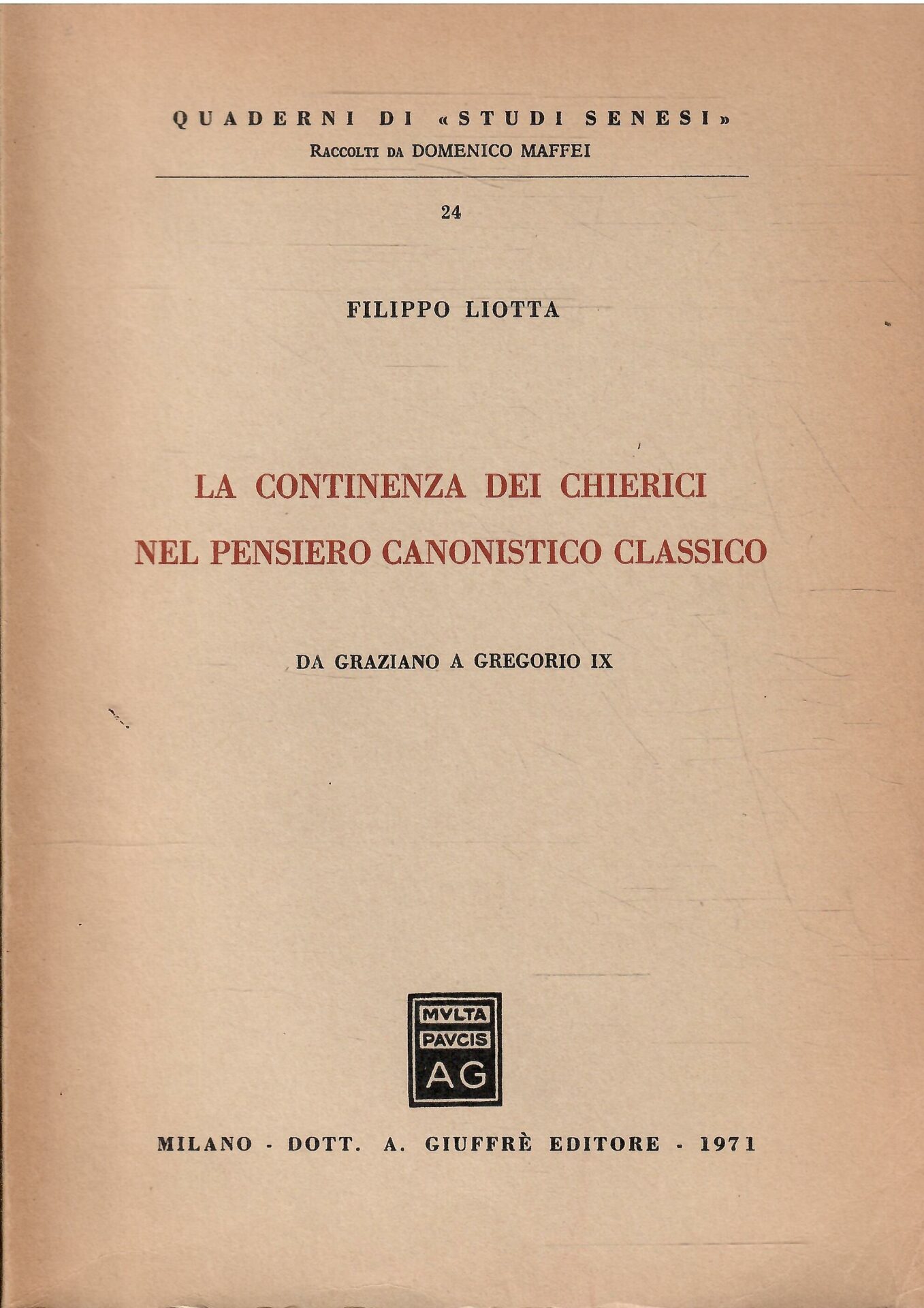 QUADERNI DI «STUDI SENESI»
Raccolti da DOMENICO MAFFEI

24

FILIPPO LIOTTA

LA CONTINENZA DEI CHIERICI
NEL PENSIERO CANONISTICO CLASSICO

DA GRAZIANO A GREGORIO IX

MVLTA
PAVCIS
AG

MILANO - DOTT. A. GIUFFRÈ EDITORE - 1971